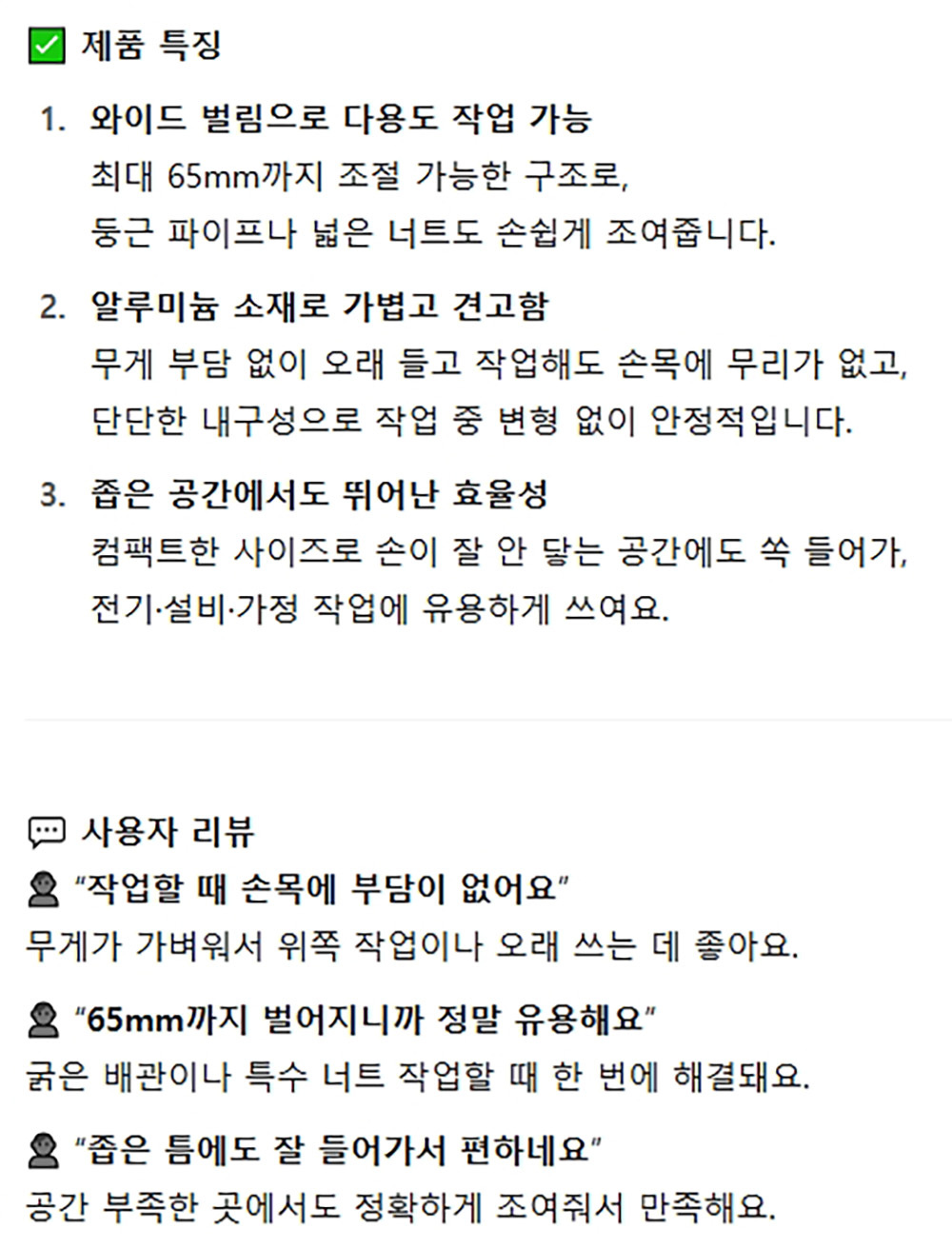 ☑ 제품 특징

1. 와이드 벌림으로 다용도 작업 가능
최대 65mm까지 조절 가능한 구조로,
둥근 파이프나 넓은 너트도 손쉽게 조여줍니다.

2. 알루미늄 소재로 가볍고 견고함
무게 부담 없이 오래 들고 작업해도 손목에 무리가 없고,
단단한 내구성으로 작업 중 변형 없이 안정적입니다.

3. 좁은 공간에서도 뛰어난 효율성
컴팩트한 사이즈로 손이 잘 안 닿는 공간에도 쏙 들어가,
전기·설비·가정 작업에 유용하게 쓰여요.

사용자 리뷰

"작업할 때 손목에 부담이 없어요"
무게가 가벼워서 위쪽 작업이나 오래 쓰는 데 좋아요.

"65mm까지 벌어지니까 정말 유용해요"
굵은 배관이나 특수 너트 작업할 때 한 번에 해결돼요.

"좁은 틈에도 잘 들어가서 편하네요"
공간 부족한 곳에서도 정확하게 조여줘서 만족해요.